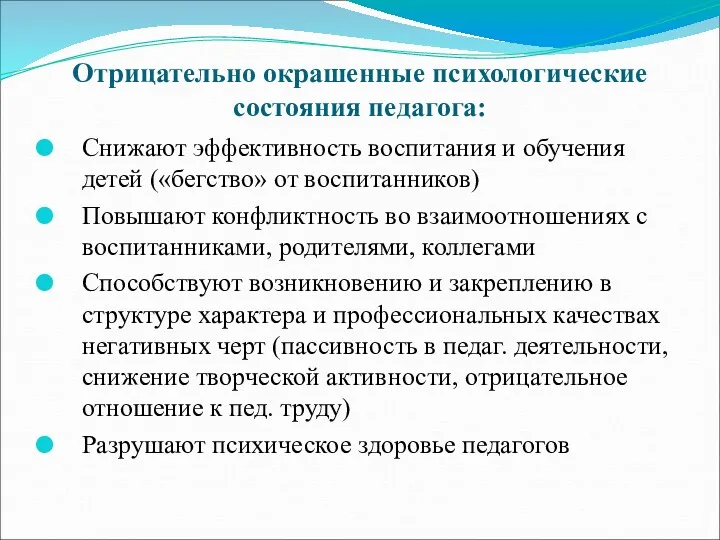 Отрицательно окрашенные психологические состояния педагога:

Снижают эффективность воспитания и обучения детей («бегство» от воспитанников)

Повышают конфликтность во взаимоотношениях с воспитанниками, родителями, коллегами

Способствуют возникновению и закреплению в структуре характера и профессиональных качествах негативных черт (пассивность в педаг. деятельности, снижение творческой активности, отрицательное отношение к пед. труду)

Разрушают психическое здоровье педагогов